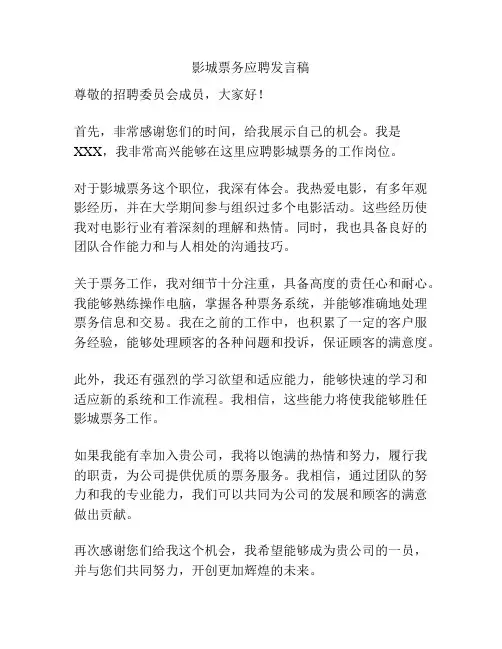 影城票务应聘发言稿

尊敬的招聘委员会成员，大家好！

首先，非常感谢您们的时间，给我展示自己的机会。我是XXX，我非常高兴能够在这里应聘影城票务的工作岗位。

对于影城票务这个职位，我深有体会。我热爱电影，有多年观影经历，并在大学期间参与组织过多个电影活动。这些经历使我对电影行业有着深刻的理解和热情。同时，我也具备良好的团队合作能力和与人相处的沟通技巧。

关于票务工作，我对细节十分注重，具备高度的责任心和耐心。我能够熟练操作电脑，掌握各种票务系统，并能够准确地处理票务信息和交易。我在之前的工作中，也积累了一定的客户服务经验，能够处理顾客的各种问题和投诉，保证顾客的满意度。

此外，我还有强烈的学习欲望和适应能力，能够快速的学习和适应新的系统和工作流程。我相信，这些能力将使我能够胜任影城票务工作。

如果我能有幸加入贵公司，我将以饱满的热情和努力，履行我的职责，为公司提供优质的票务服务。我相信，通过团队的努力和我的专业能力，我们可以共同为公司的发展和顾客的满意做出贡献。

再次感谢您们给我这个机会，我希望能够成为贵公司的一员，并与您们共同努力，开创更加辉煌的未来。